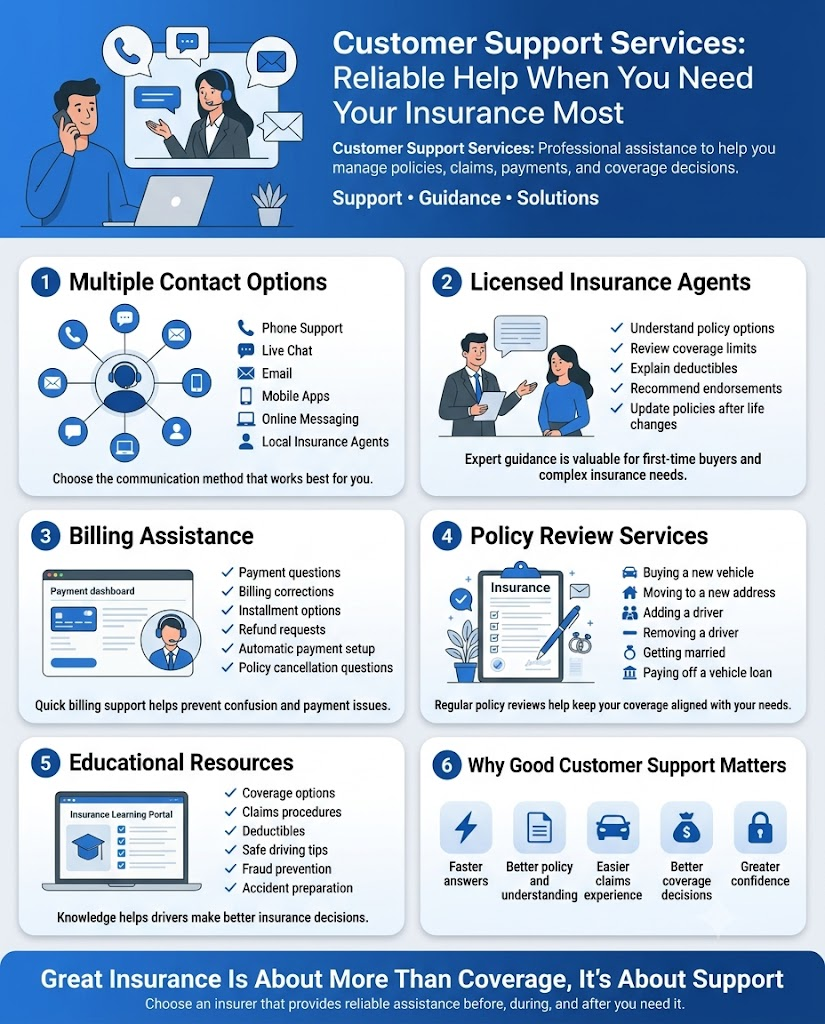 Customer Support Services: Reliable Help When You Need Your Insurance Most

Customer Support Services: Professional assistance to help you manage policies, claims, payments, and coverage decisions.

Support • Guidance • Solutions

1 Multiple Contact Options

Phone Support
Live Chat
Email
Mobile Apps
Online Messaging
Local Insurance Agents

Choose the communication method that works best for you.

2 Licensed Insurance Agents

✓ Understand policy options
✓ Review coverage limits
✓ Explain deductibles
✓ Recommend endorsements
✓ Update policies after life changes

Expert guidance is valuable for first-time buyers and complex insurance needs.

3 Billing Assistance

Payment dashboard

✓ Payment questions
✓ Billing corrections
✓ Installment options
✓ Refund requests
✓ Automatic payment setup
✓ Policy cancellation questions

Quick billing support helps prevent confusion and payment issues.

4 Policy Review Services

Insurance

Buying a new vehicle
Moving to a new address
Adding a driver
Removing a driver
Getting married
Paying off a vehicle loan

Regular policy reviews help keep your coverage aligned with your needs.

5 Educational Resources

Insurance Learning Portal

✓ Coverage options
✓ Claims procedures
✓ Deductibles
✓ Safe driving tips
✓ Fraud prevention
✓ Accident preparation

Knowledge helps drivers make better insurance decisions.

6 Why Good Customer Support Matters

Faster answers
Better policy and understanding
Easier claims experience
Better coverage decisions
Greater confidence

Great Insurance Is About More Than Coverage, It's About Support
Choose an insurer that provides reliable assistance before, during, and after you need it.